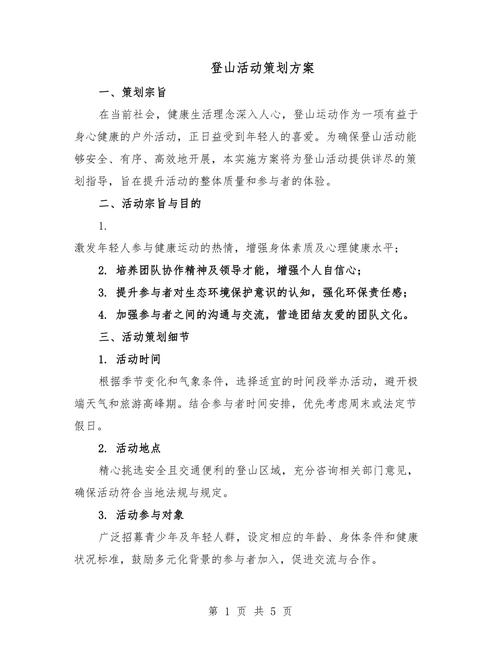 登山活动策划方案

一、策划宗旨

在当前社会，健康生活理念深入人心，登山运动作为一项有益于身心健康的户外活动，正日益受到年轻人的喜爱。为确保登山活动能够安全、有序、高效地开展，本实施方案将为登山活动提供详尽的策划指导，旨在提升活动的整体质量和参与者的体验。

二、活动宗旨与目的

1.

激发年轻人参与健康运动的热情，增强身体素质及心理健康水平；

2. 培养团队协作精神及领导才能，增强个人自信心；

3. 提升参与者对生态环境保护意识的认知，强化环保责任感；

4. 加强参与者之间的沟通与交流，营造团结友爱的团队文化。

三、活动策划细节

1. 活动时间

根据季节变化和气象条件，选择适宜的时间段举办活动，避开极端天气和旅游高峰期。结合参与者时间安排，优先考虑周末或法定节假日。

2. 活动地点

精心挑选安全且交通便利的登山区域，充分咨询相关部门意见，确保活动符合当地法规与规定。

3. 活动参与对象

广泛招募青少年及年轻人群，设定相应的年龄、身体条件和健康状况标准，鼓励多元化背景的参与者加入，促进交流与合作。

第 1 页 共 5 页